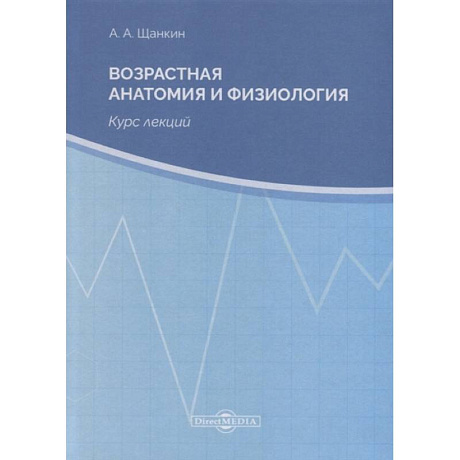 А. А. Щанкин

ВОЗРАСТНАЯ АНАТОМИЯ И ФИЗИОЛОГИЯ

Курс лекций

DirectMEDIA